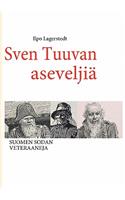 Ilpo Lagerstedt

Sven Tuuvan aseveljiä

SUOMEN SODAN VETERAANEJA